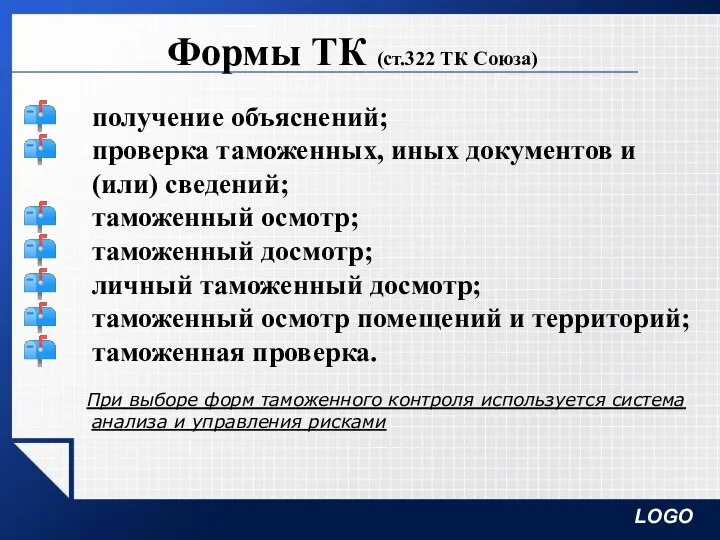 Формы ТК (ст.322 ТК Союза)

получение объяснений;
проверка таможенных, иных документов и (или) сведений;
таможенный осмотр;
таможенный досмотр;
личный таможенный досмотр;
таможенный осмотр помещений и территорий;
таможенная проверка.

При выборе форм таможенного контроля используется система анализа и управления рисками

LOGO